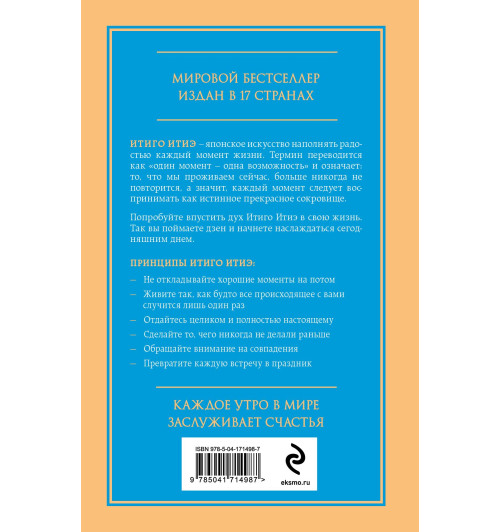 МИРОВОЙ БЕСТСЕЛЛЕР
ИЗДАН В 17 СТРАНАХ

ИТИГО ИТИЭ – японское искусство наполнять радостью каждый момент жизни. Термин переводится как «один момент – одна возможность» и означает: то, что мы проживаем сейчас, больше никогда не повторится, а значит, каждый момент следует воспринимать как истинное прекрасное сокровище.

Попробуйте впустить дух Итиго Итиэ в свою жизнь. Так вы поймаете дзен и начнете наслаждаться сегодняшним днем.

ПРИНЦИПЫ ИТИГО ИТИЭ:

– Не откладывайте хорошие моменты на потом
– Живите так, как будто все происходящее с вами случится лишь один раз
– Отдайтесь целиком и полностью настоящему
– Сделайте то, чего никогда не делали раньше
– Обращайте внимание на совпадения
– Превратите каждую встречу в праздник

КАЖДОЕ УТРО В МИРЕ
ЗАСЛУЖИВАЕТ СЧАСТЬЯ

ISBN 978-5-04-171498-7
9 785041 714987 >
eksmo.ru